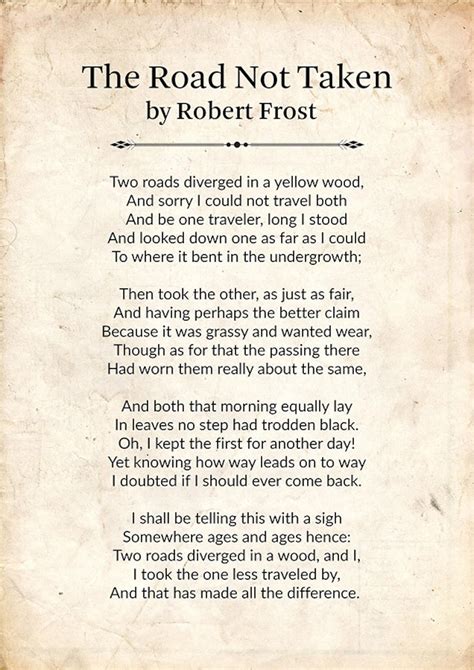 The Road Not Taken
by Robert Frost

Two roads diverged in a yellow wood,
And sorry I could not travel both
And be one traveler, long I stood
And looked down one as far as I could
To where it bent in the undergrowth;

Then took the other, as just as fair,
And having perhaps the better claim
Because it was grassy and wanted wear,
Though as for that the passing there
Had worn them really about the same,

And both that morning equally lay
In leaves no step had trodden black.
Oh, I kept the first for another day!
Yet knowing how way leads on to way
I doubted if I should ever come back.

I shall be telling this with a sigh
Somewhere ages and ages hence:
Two roads diverged in a wood, and I,
I took the one less traveled by,
And that has made all the difference.